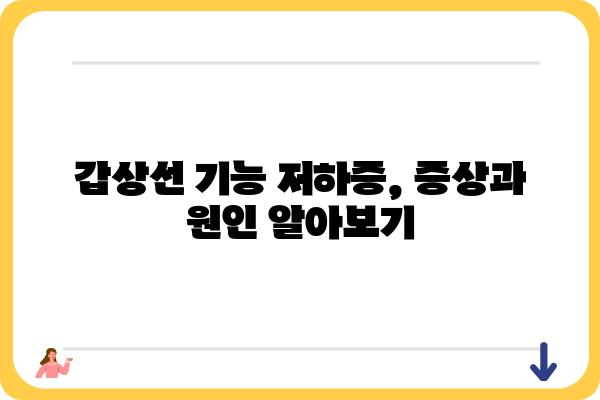 갑상선 기능 저하증, 증상과 원인 알아보기